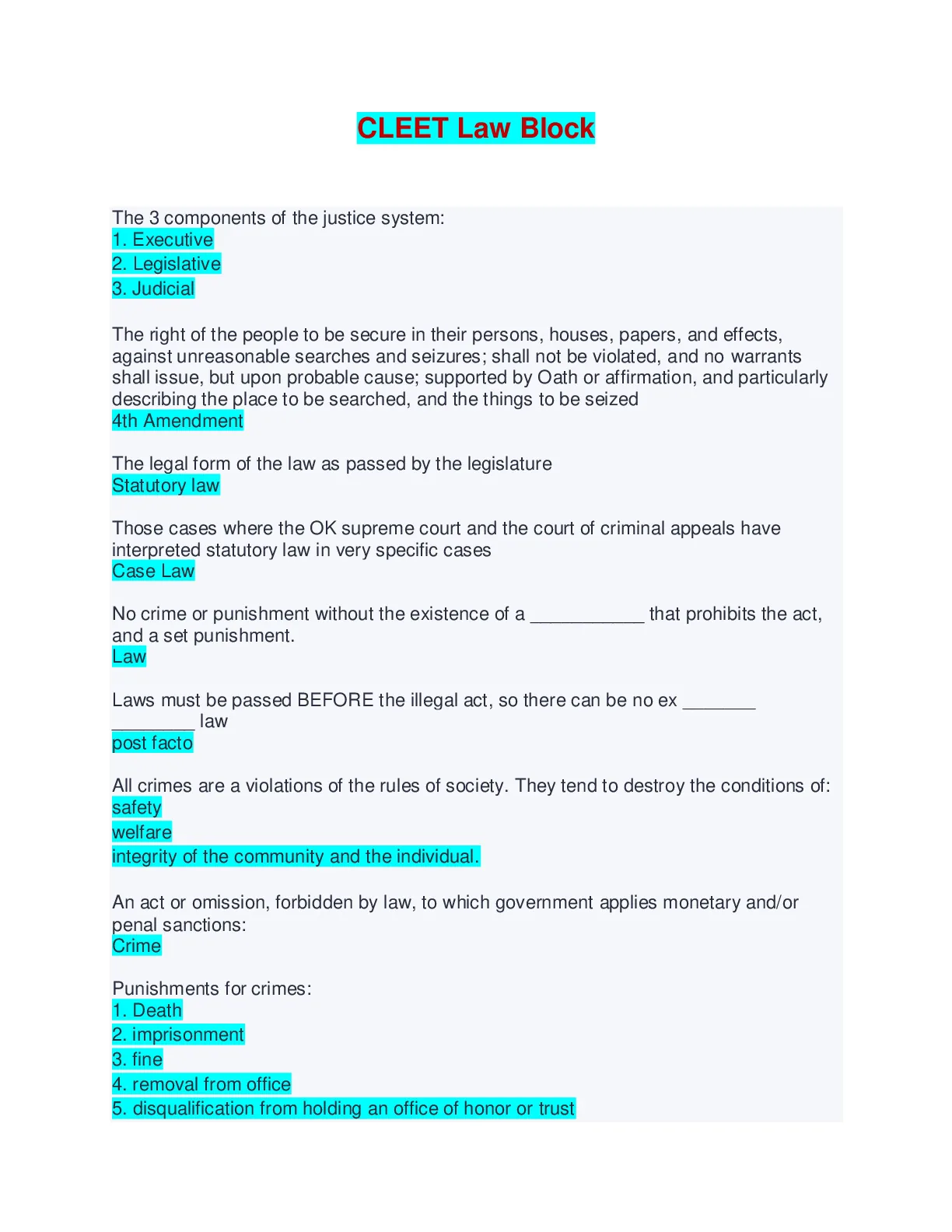 CLEET Law Block

The 3 components of the justice system:
1. Executive
2. Legislative
3. Judicial

The right of the people to be secure in their persons, houses, papers, and effects, against unreasonable searches and seizures; shall not be violated, and no warrants shall issue, but upon probable cause; supported by Oath or affirmation, and particularly describing the place to be searched, and the things to be seized
4th Amendment

The legal form of the law as passed by the legislature
Statutory law

Those cases where the OK supreme court and the court of criminal appeals have interpreted statutory law in very specific cases
Case Law

No crime or punishment without the existence of a ___________ that prohibits the act, and a set punishment.
Law

Laws must be passed BEFORE the illegal act, so there can be no ex _______ ________ law
post facto

All crimes are a violations of the rules of society. They tend to destroy the conditions of:
safety
welfare
integrity of the community and the individual.

An act or omission, forbidden by law, to which government applies monetary and/or penal sanctions:
Crime

Punishments for crimes:
1. Death
2. imprisonment
3. fine
4. removal from office
5. disqualification from holding an office of honor or trust